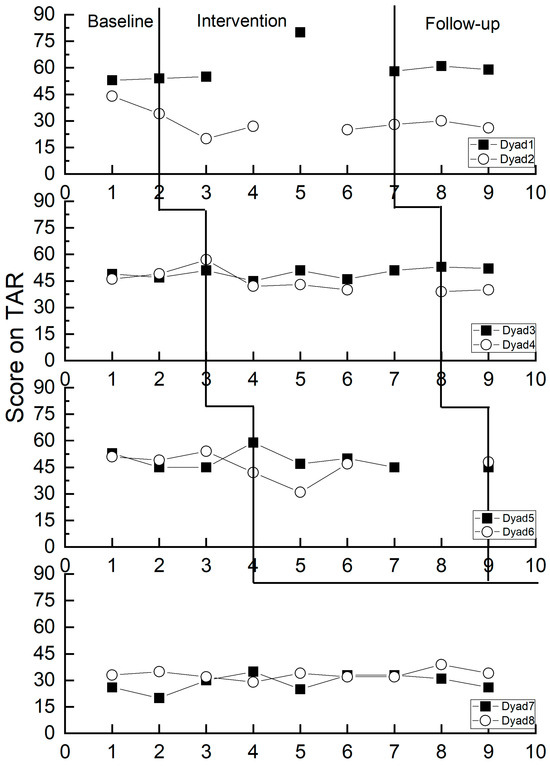 Baseline
Intervention
Follow-up

90
75
60
45
30
15
0

Dyad1
Dyad2

0 1 2 3 4 5 6 7 8 9 10

90
75
60
45
30
15
0

Dyad3
Dyad4

0 1 2 3 4 5 6 7 8 9 10

Score on TAR

90
75
60
45
30
15
0

Dyad5
Dyad6

0 1 2 3 4 5 6 7 8 9 10

90
75
60
45
30
15
0

Dyad7
Dyad8

0 1 2 3 4 5 6 7 8 9 10